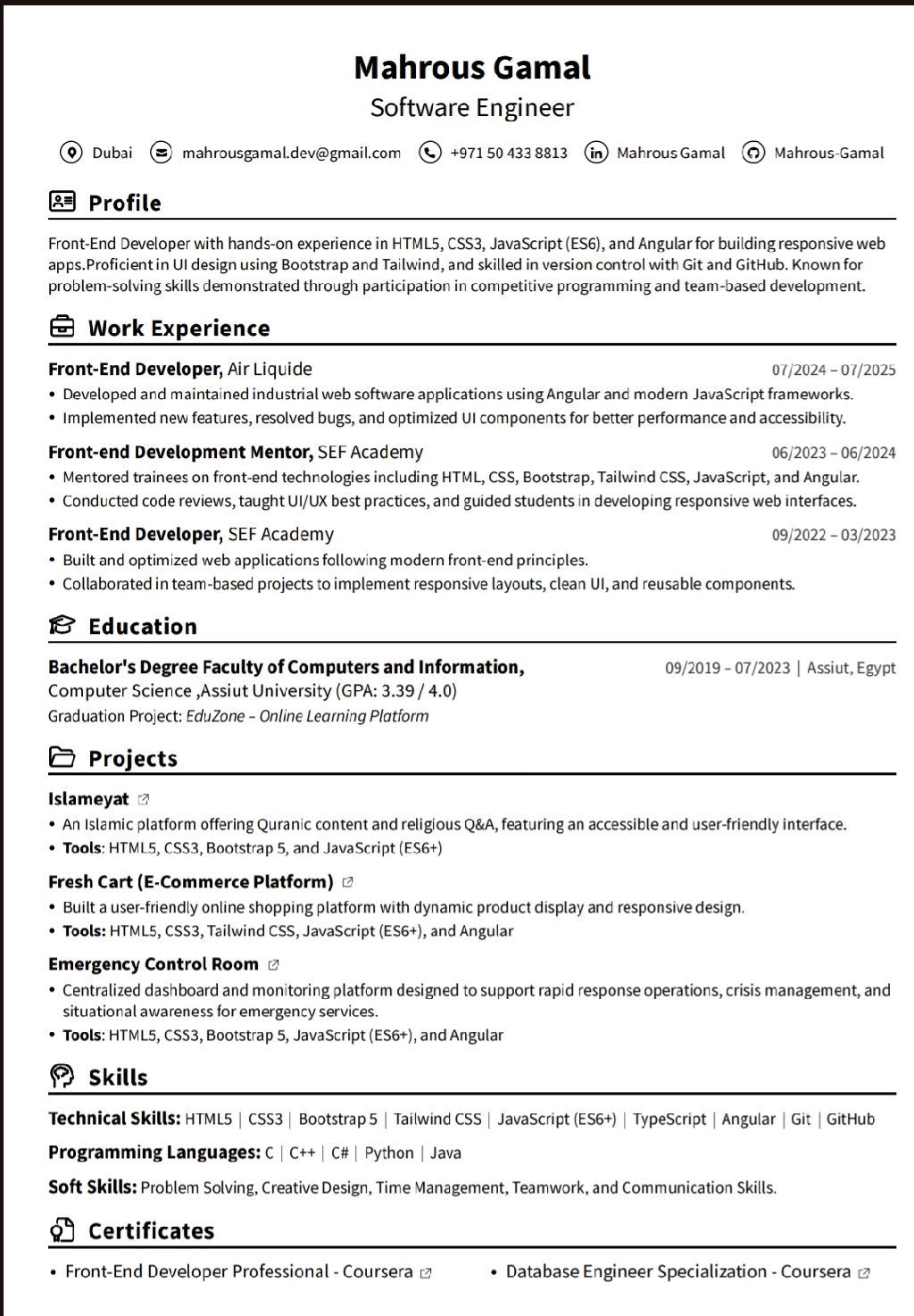 Mahrous Gamal
Software Engineer

Dubai mahrousgamal.dev@gmail.com +971 50 433 8813 Mahrous Gamal Mahrous-Gamal

Profile

Front-End Developer with hands-on experience in HTML5, CSS3, JavaScript (ES6), and Angular for building responsive web apps.Proficient in UI design using Bootstrap and Tailwind, and skilled in version control with Git and GitHub. Known for problem-solving skills demonstrated through participation in competitive programming and team-based development.

Work Experience

Front-End Developer, Air Liquide 07/2024 – 07/2025
• Developed and maintained industrial web software applications using Angular and modern JavaScript frameworks.
• Implemented new features, resolved bugs, and optimized UI components for better performance and accessibility.

Front-end Development Mentor, SEF Academy 06/2023 – 06/2024
• Mentored trainees on front-end technologies including HTML, CSS, Bootstrap, Tailwind CSS, JavaScript, and Angular.
• Conducted code reviews, taught UI/UX best practices, and guided students in developing responsive web interfaces.

Front-End Developer, SEF Academy 09/2022 – 03/2023
• Built and optimized web applications following modern front-end principles.
• Collaborated in team-based projects to implement responsive layouts, clean UI, and reusable components.

Education

Bachelor's Degree Faculty of Computers and Information, 09/2019 – 07/2023 | Assiut, Egypt
Computer Science ,Assiut University (GPA: 3.39 / 4.0)
Graduation Project: EduZone – Online Learning Platform

Projects

Islameyat
• An Islamic platform offering Quranic content and religious Q&A, featuring an accessible and user-friendly interface.
• Tools: HTML5, CSS3, Bootstrap 5, and JavaScript (ES6+)

Fresh Cart (E-Commerce Platform)
• Built a user-friendly online shopping platform with dynamic product display and responsive design.
• Tools: HTML5, CSS3, Tailwind CSS, JavaScript (ES6+), and Angular

Emergency Control Room
• Centralized dashboard and monitoring platform designed to support rapid response operations, crisis management, and situational awareness for emergency services.
• Tools: HTML5, CSS3, Bootstrap 5, JavaScript (ES6+), and Angular

Skills

Technical Skills: HTML5 | CSS3 | Bootstrap 5 | Tailwind CSS | JavaScript (ES6+) | TypeScript | Angular | Git | GitHub
Programming Languages: C | C++ | C# | Python | Java
Soft Skills: Problem Solving, Creative Design, Time Management, Teamwork, and Communication Skills.

Certificates

• Front-End Developer Professional - Coursera
• Database Engineer Specialization - Coursera